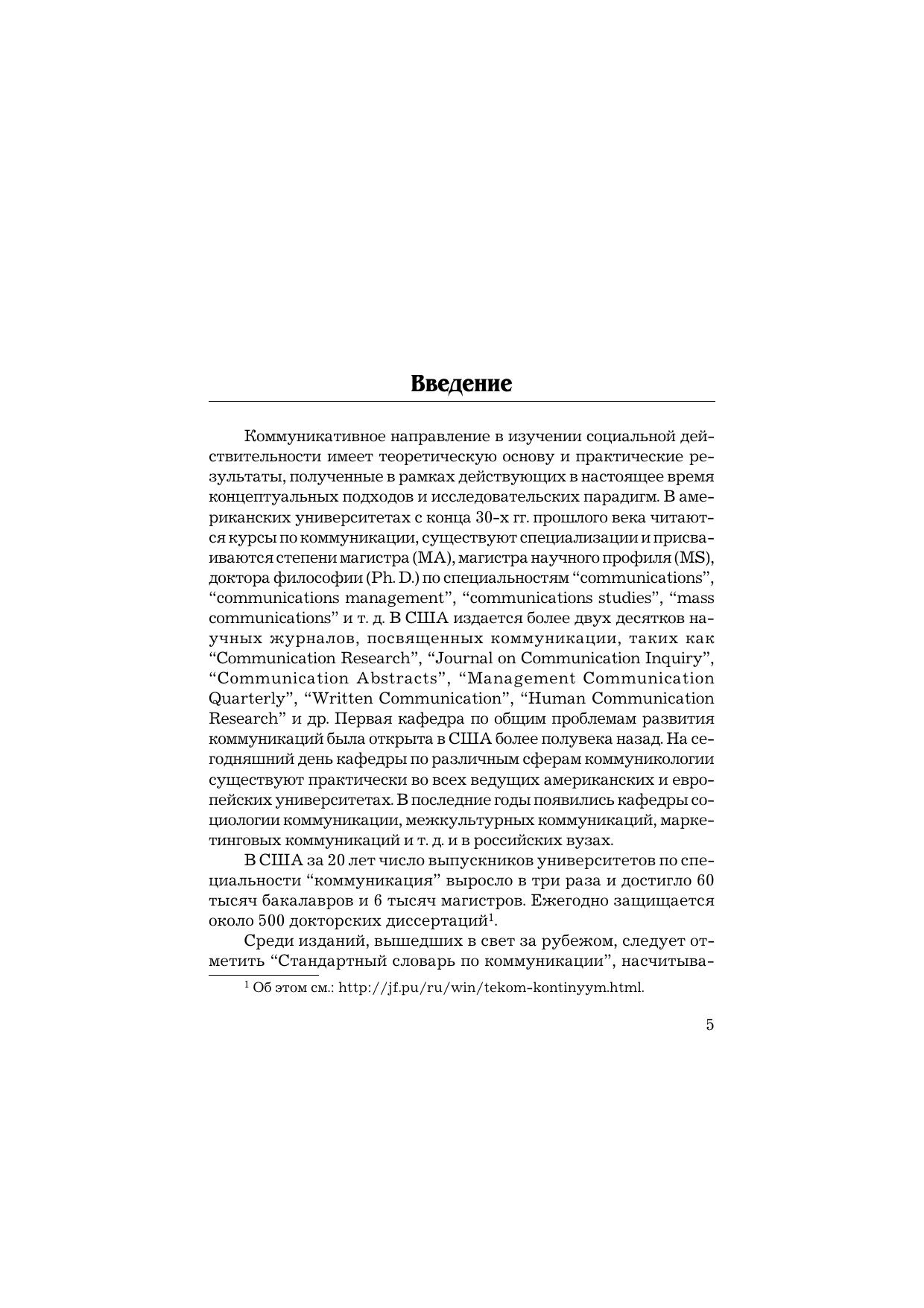 Введение

Коммуникативное направление в изучении социальной действительности имеет теоретическую основу и практические результаты, полученные в рамках действующих в настоящее время концептуальных подходов и исследовательских парадигм. В американских университетах с конца 30-х гг. прошлого века читаются курсы по коммуникации, существуют специализации и присваиваются степени магистра (MA), магистра научного профиля (MS), доктора философии (Ph. D.) по специальностям “communications”, “communications management”, “communications studies”, “mass communications” и т. д. В США издается более двух десятков научных журналов, посвященных коммуникации, таких как “Communication Research”, “Journal on Communication Inquiry”, “Communication Abstracts”, “Management Communication Quarterly”, “Written Communication”, “Human Communication Research” и др. Первая кафедра по общим проблемам развития коммуникаций была открыта в США более полувека назад. На сегодняшний день кафедры по различным сферам коммуникологии существуют практически во всех ведущих американских и европейских университетах. В последние годы появились кафедры социологии коммуникации, межкультурных коммуникаций, маркетинговых коммуникаций и т. д. и в российских вузах.

В США за 20 лет число выпускников университетов по специальности “коммуникация” выросло в три раза и достигло 60 тысяч бакалавров и 6 тысяч магистров. Ежегодно защищается около 500 докторских диссертаций$^1$.

Среди изданий, вышедших в свет за рубежом, следует отметить “Стандартный словарь по коммуникации”, насчитыва-

$^1$ Об этом см.: http://jf.pu/ru/win/tekom-kontinyym.html.

5